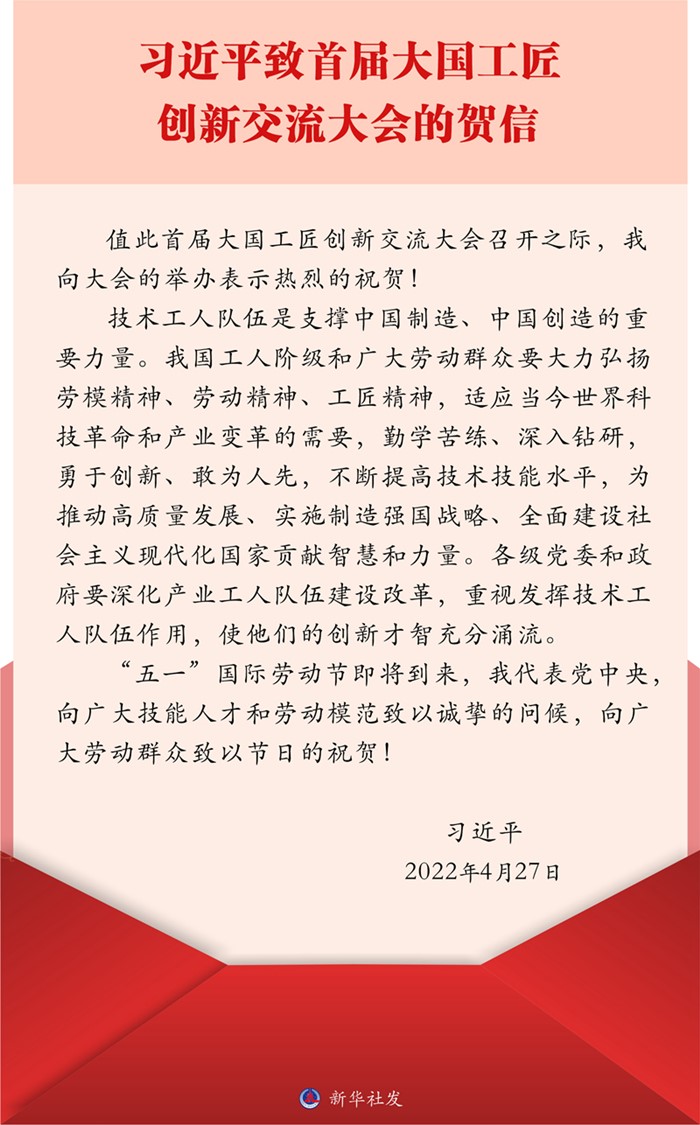 习近平致首届大国工匠创新交流大会的贺信

值此首届大国工匠创新交流大会召开之际，我向大会的举办表示热烈的祝贺！

技术工人队伍是支撑中国制造、中国创造的重要力量。我国工人阶级和广大劳动群众要大力弘扬劳模精神、劳动精神、工匠精神，适应当今世界科技革命和产业变革的需要，勤学苦练、深入钻研，勇于创新、敢为人先，不断提高技术技能水平，为推动高质量发展、实施制造强国战略、全面建设社会主义现代化国家贡献智慧和力量。各级党委和政府要深化产业工人队伍建设改革，重视发挥技术工人队伍作用，使他们的创新才智充分涌流。

“五一”国际劳动节即将到来，我代表党中央，向广大技能人才和劳动模范致以诚挚的问候，向广大劳动群众致以节日的祝贺！

习近平
2022年4月27日

新华社发